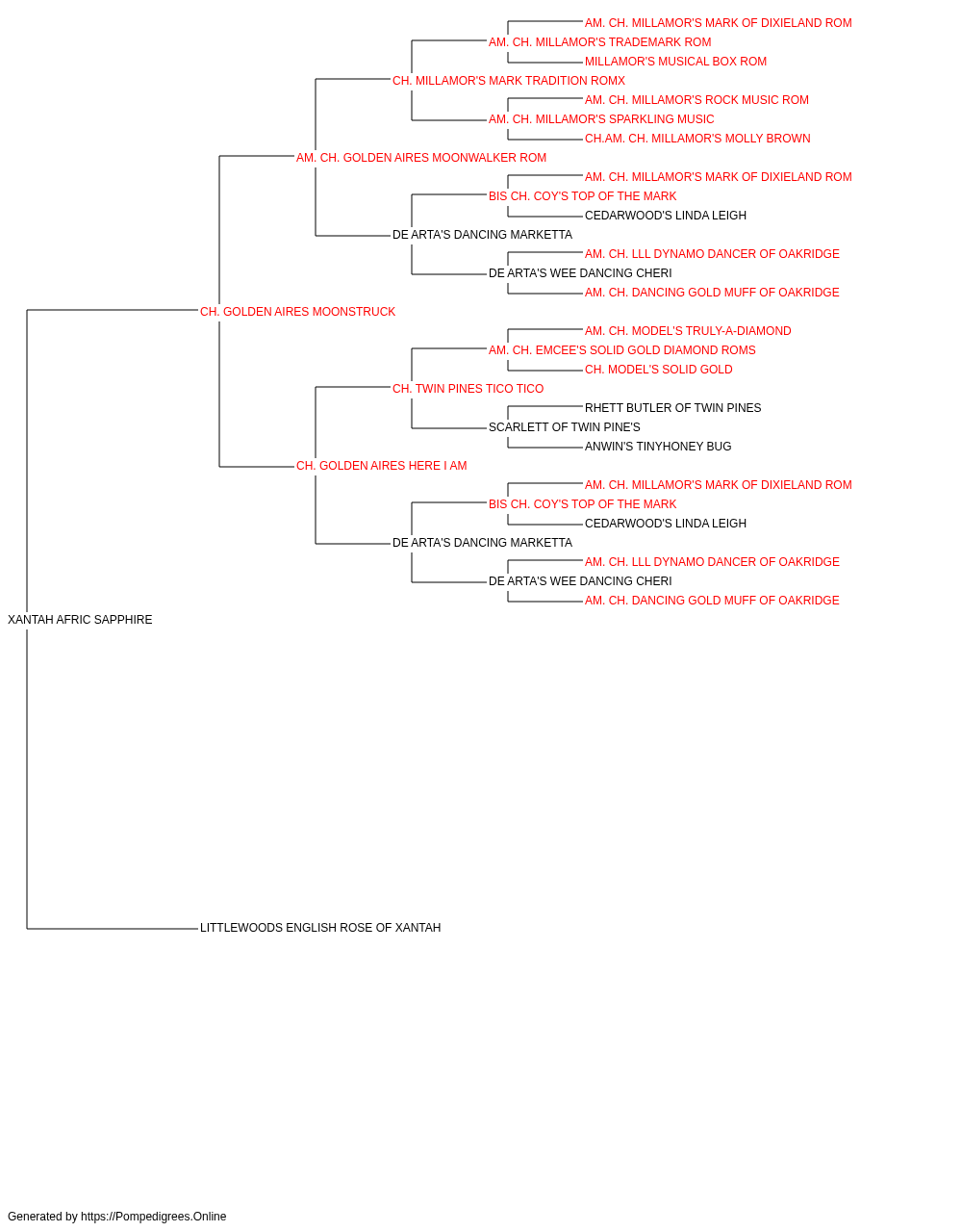 AM. CH. MILLAMOR'S MARK OF DIXIELAND ROM
AM. CH. MILLAMOR'S TRADEMARK ROM
MILLAMOR'S MUSICAL BOX ROM
CH. MILLAMOR'S MARK TRADITION ROMX
AM. CH. MILLAMOR'S ROCK MUSIC ROM
AM. CH. MILLAMOR'S SPARKLING MUSIC
CH.AM. CH. MILLAMOR'S MOLLY BROWN
AM. CH. GOLDEN AIRES MOONWALKER ROM
AM. CH. MILLAMOR'S MARK OF DIXIELAND ROM
BIS CH. COY'S TOP OF THE MARK
CEDARWOOD'S LINDA LEIGH
DE ARTA'S DANCING MARKETTA
AM. CH. LLL DYNAMO DANCER OF OAKRIDGE
DE ARTA'S WEE DANCING CHERI
AM. CH. DANCING GOLD MUFF OF OAKRIDGE
CH. GOLDEN AIRES MOONSTRUCK
AM. CH. MODEL'S TRULY-A-DIAMOND
AM. CH. EMCEE'S SOLID GOLD DIAMOND ROMS
CH. MODEL'S SOLID GOLD
CH. TWIN PINES TICO TICO
RHETT BUTLER OF TWIN PINES
SCARLETT OF TWIN PINE'S
ANWIN'S TINYHONEY BUG
CH. GOLDEN AIRES HERE I AM
AM. CH. MILLAMOR'S MARK OF DIXIELAND ROM
BIS CH. COY'S TOP OF THE MARK
CEDARWOOD'S LINDA LEIGH
DE ARTA'S DANCING MARKETTA
AM. CH. LLL DYNAMO DANCER OF OAKRIDGE
DE ARTA'S WEE DANCING CHERI
AM. CH. DANCING GOLD MUFF OF OAKRIDGE
XANTAH AFRIC SAPPHIRE
LITTLEWOODS ENGLISH ROSE OF XANTAH

Generated by https://Pompedigrees.Online